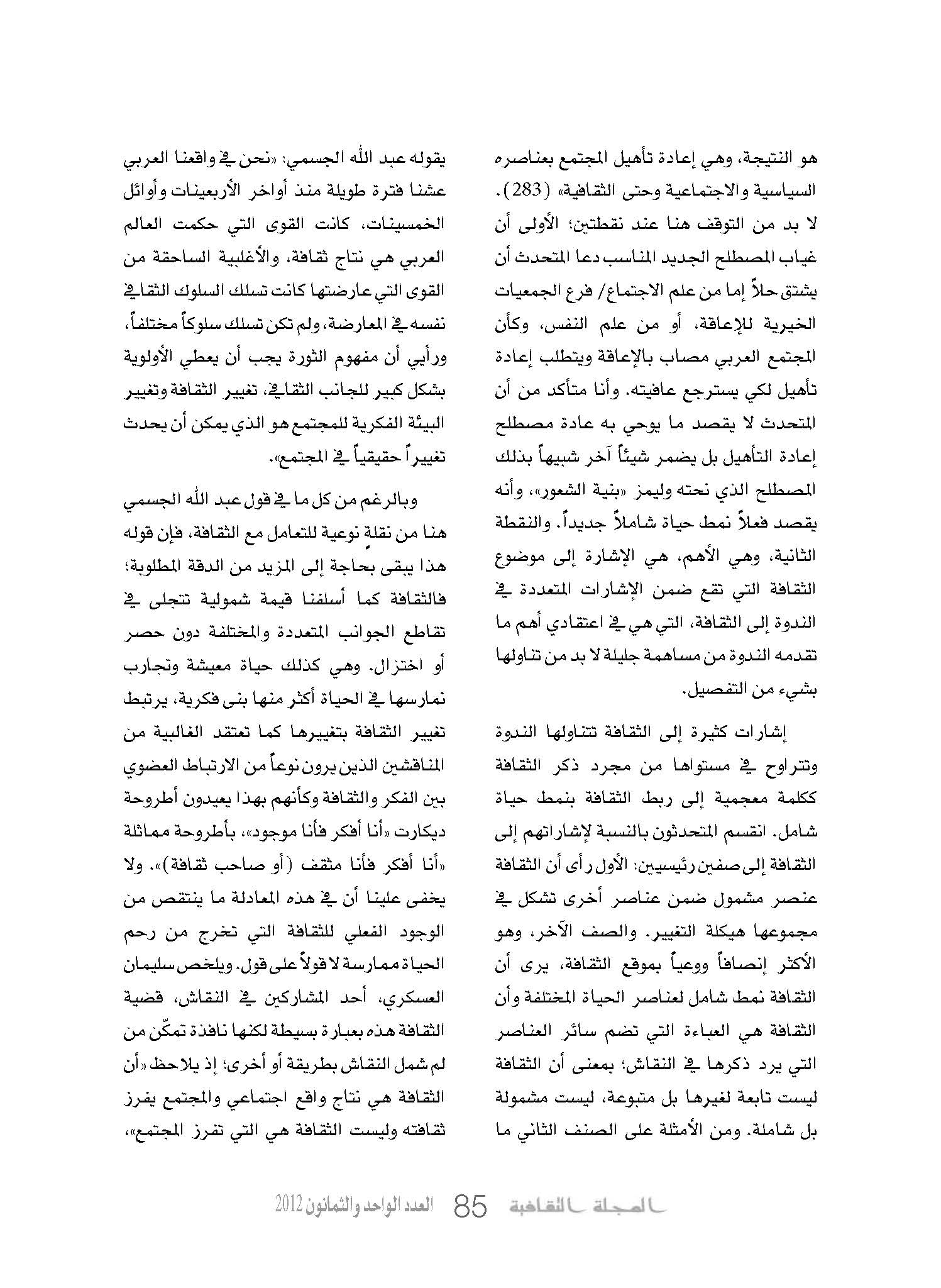 هو النتيجة، وهي إعادة تأهيل المجتمع بعناصره السياسية والاجتماعية وحتى الثقافية» (283).
لا بد من التوقف هنا عند نقطتين؛ الأولى أن غياب المصطلح الجديد المناسب دعا المتحدث أن يشتق حلاً إما من علم الاجتماع/ فرع الجمعيات الخيرية للإعاقة، أو من علم النفس، وكأن المجتمع العربي مصاب بالإعاقة ويتطلب إعادة تأهيل لكي يسترجع عافيته. وأنا متأكد من أن المتحدث لا يقصد ما يوحي به عادة مصطلح إعادة التأهيل بل يضمر شيئاً آخر شبيهاً بذلك المصطلح الذي نحته وليمز «بنية الشعور»، وأنه يقصد فعلاً نمط حياة شاملاً جديداً. والنقطة الثانية، وهي الأهم، هي الإشارة إلى موضوع الثقافة التي تقع ضمن الإشارات المتعددة في الندوة إلى الثقافة، التي هي في اعتقادي أهم ما تقدمه الندوة من مساهمة جليلة لا بد من تناولها بشيء من التفصيل.

إشارات كثيرة إلى الثقافة تتناولها الندوة وتتراوح في مستواها من مجرد ذكر الثقافة ككلمة معجمية إلى ربط الثقافة بنمط حياة شامل. انقسم المتحدثون بالنسبة لإشاراتهم إلى الثقافة إلى صفين رئيسيين: الأول رأى أن الثقافة عنصر مشمول ضمن عناصر أخرى تشكل في مجموعها هيكلة التغيير. والصف الآخر، وهو الأكثر إنصافاً ووعياً بموقع الثقافة، يرى أن الثقافة نمط شامل لعناصر الحياة المختلفة وأن الثقافة هي العباءة التي تضم سائر العناصر التي يرد ذكرها في النقاش؛ بمعنى أن الثقافة ليست تابعة لغيرها بل متبوعة، ليست مشمولة بل شاملة. ومن الأمثلة على الصنف الثاني ما

يقوله عبد الله الجسمي: «نحن في واقعنا العربي عشنا فترة طويلة منذ أواخر الأربعينات وأوائل الخمسينات، كانت القوى التي حكمت العالم العربي هي نتاج ثقافة، والأغلبية الساحقة من القوى التي عارضتها كانت تسلك السلوك الثقافي نفسه في المعارضة، ولم تكن تسلك سلوكاً مختلفاً، ورأيي أن مفهوم الثورة يجب أن يعطي الأولوية بشكل كبير للجانب الثقافي، تغيير الثقافة وتغيير البيئة الفكرية للمجتمع هو الذي يمكن أن يحدث تغييراً حقيقياً في المجتمع».

وبالرغم من كل ما في قول عبد الله الجسمي هنا من نقلة نوعية للتعامل مع الثقافة، فإن قوله هذا يبقى بحاجة إلى المزيد من الدقة المطلوبة؛ فالثقافة كما أسلفنا قيمة شمولية تتجلى في تقاطع الجوانب المتعددة والمختلفة دون حصر أو اختزال. وهي كذلك حياة معيشة وتجارب نمارسها في الحياة أكثر منها بنى فكرية، يرتبط تغيير الثقافة بتغييرها كما تعتقد الغالبية من المناقشين الذين يرون نوعاً من الارتباط العضوي بين الفكر والثقافة وكأنهم بهذا يعيدون أطروحة ديكارت «أنا أفكر فأنا موجود»، بأطروحة مماثلة «أنا أفكر فأنا مثقف (أو صاحب ثقافة)». ولا يخفى علينا أن في هذه المعادلة ما ينتقص من الوجود الفعلي للثقافة التي تخرج من رحم الحياة ممارسة لا قولاً على قول. ويلخص سليمان العسكري، أحد المشاركين في النقاش، قضية الثقافة هذه بعبارة بسيطة لكنها نافذة تمكّن من لم شمل النقاش بطريقة أو أخرى؛ إذ يلاحظ «أن الثقافة هي نتاج واقع اجتماعي والمجتمع يفرز ثقافته وليست الثقافة هي التي تفرز المجتمع»،

المجلة الثقافية 85 العدد الواحد والثمانون 2012